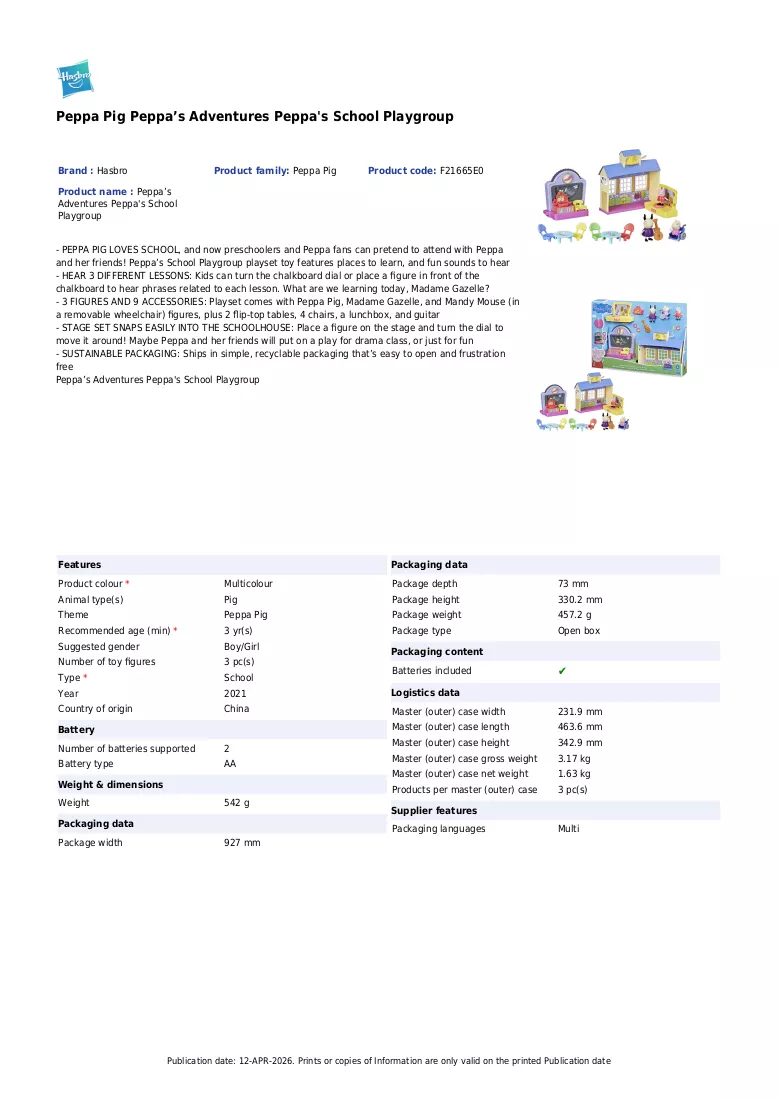 Hasbro

Peppa Pig Peppa's Adventures Peppa's School Playgroup

Brand : Hasbro
Product family: Peppa Pig
Product code: F21665E0

Product name : Peppa's Adventures Peppa's School Playgroup

- PEPPA PIG LOVES SCHOOL, and now preschoolers and Peppa fans can pretend to attend with Peppa and her friends! Peppa's School Playgroup playset toy features places to learn, and fun sounds to hear
- HEAR 3 DIFFERENT LESSONS: Kids can turn the chalkboard dial or place a figure in front of the chalkboard to hear phrases related to each lesson. What are we learning today, Madame Gazelle?
- 3 FIGURES AND 9 ACCESSORIES: Playset comes with Peppa Pig, Madame Gazelle, and Mandy Mouse (in a removable wheelchair) figures, plus 2 flip-top tables, 4 chairs, a lunchbox, and guitar
- STAGE SET SNAPS EASILY INTO THE SCHOOLHOUSE: Place a figure on the stage and turn the dial to move it around! Maybe Peppa and her friends will put on a play for drama class, or just for fun
- SUSTAINABLE PACKAGING: Ships in simple, recyclable packaging that's easy to open and frustration free
Peppa's Adventures Peppa's School Playgroup

Features
Product colour * Multicolour
Animal type(s) Pig
Theme Peppa Pig
Recommended age (min) * 3 yr(s)
Suggested gender Boy/Girl
Number of toy figures 3 pc(s)
Type * School
Year 2021
Country of origin China

Battery
Number of batteries supported 2
Battery type AA

Weight & dimensions
Weight 542 g

Packaging data
Package width 927 mm

Packaging data
Package depth 73 mm
Package height 330.2 mm
Package weight 457.2 g
Package type Open box

Packaging content
Batteries included ✔

Logistics data
Master (outer) case width 231.9 mm
Master (outer) case length 463.6 mm
Master (outer) case height 342.9 mm
Master (outer) case gross weight 3.17 kg
Master (outer) case net weight 1.63 kg
Products per master (outer) case 3 pc(s)

Supplier features
Packaging languages Multi

Publication date: 12-APR-2026. Prints or copies of Information are only valid on the printed Publication date